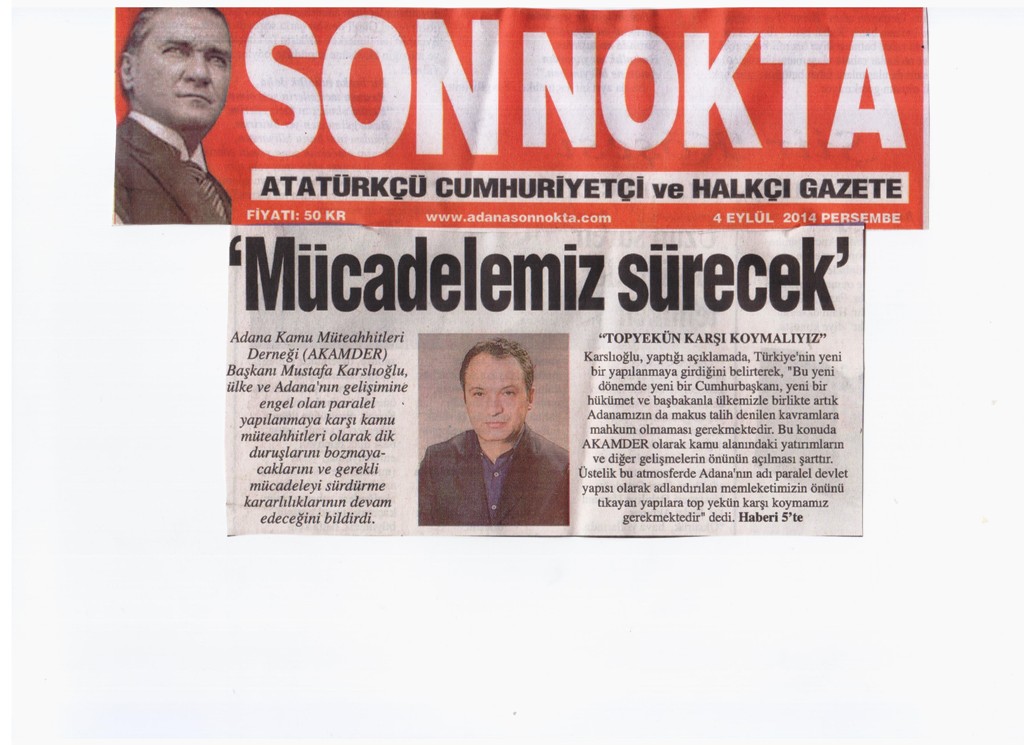 SON NOKTA

ATATÜRKÇÜ CUMHURİYETÇİ ve HALKÇI GAZETE

FİYATI: 50 KR www.adanasonnokta.com 4 EYLÜL 2014 PERŞEMBE

'Mücadelemiz sürecek'

Adana Kamu Müteahhitleri Derneği (AKAMDER) Başkanı Mustafa Karslıoğlu, ülke ve Adana'nın gelişimine engel olan paralel yapılanmaya karşı kamu müteahhitleri olarak dik duruşlarını bozmayacaklarını ve gerekli mücadeleyi sürdürme kararlılıklarının devam edeceğini bildirdi.

"TOPYEKÜN KARŞI KOYMALIYIZ"

Karslıoğlu, yaptığı açıklamada, Türkiye'nin yeni bir yapılanmaya girdiğini belirterek, "Bu yeni dönemde yeni bir Cumhurbaşkanı, yeni bir hükümet ve başbakanla ülkemizle birlikte artık Adanamızın da makus talih denilen kavramlara mahkum olmaması gerekmektedir. Bu konuda AKAMDER olarak kamu alanındaki yatırımların ve diğer gelişmelerin önünün açılması şarttır. Üstelik bu atmosferde Adana'nın adı paralel devlet yapısı olarak adlandırılan memleketimizin önünü tıkayan yapılara top yekün karşı koymamız gerekmektedir" dedi. Haberi 5'te